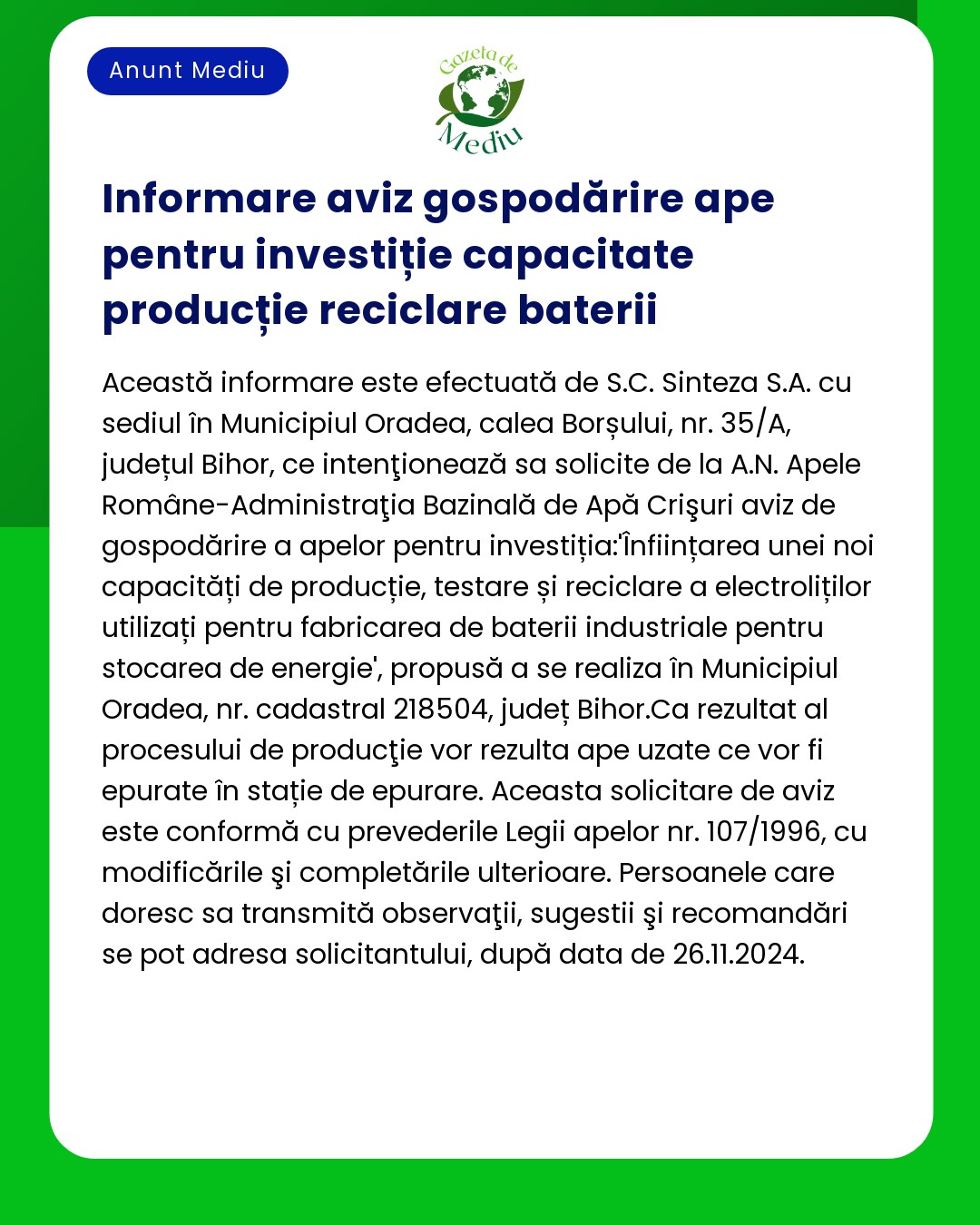 Anunt Mediu

Gazeta de Mediu

Informare aviz gospodărire ape pentru investiție capacitate producție reciclare baterii

Această informare este efectuată de S.C. Sinteza S.A. cu sediul în Municipiul Oradea, calea Borșului, nr. 35/A, județul Bihor, ce intenţionează sa solicite de la A.N. Apele Române-Administraţia Bazinală de Apă Crişuri aviz de gospodărire a apelor pentru investiția:'Înființarea unei noi capacități de producție, testare și reciclare a electroliților utilizați pentru fabricarea de baterii industriale pentru stocarea de energie', propusă a se realiza în Municipiul Oradea, nr. cadastral 218504, județ Bihor.Ca rezultat al procesului de producţie vor rezulta ape uzate ce vor fi epurate în stație de epurare. Aceasta solicitare de aviz este conformă cu prevederile Legii apelor nr. 107/1996, cu modificările şi completările ulterioare. Persoanele care doresc sa transmită observaţii, sugestii şi recomandări se pot adresa solicitantului, după data de 26.11.2024.